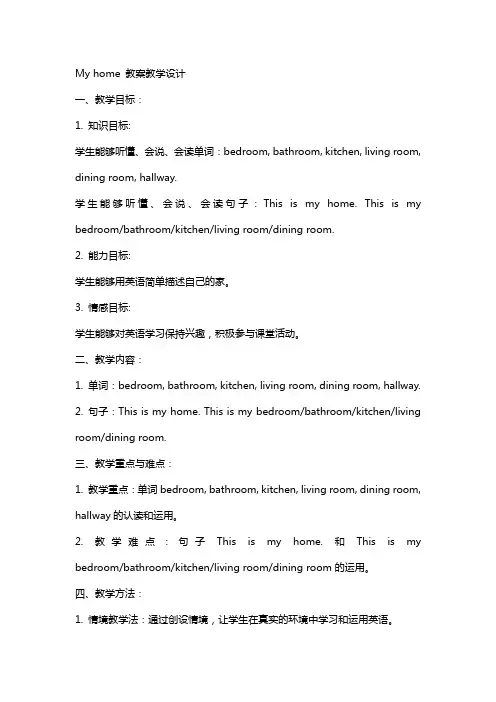 My home 教案教学设计

一、教学目标：

1. 知识目标:

学生能够听懂、会说、会读单词：bedroom, bathroom, kitchen, living room, dining room, hallway.

学生能够听懂、会说、会读句子：This is my home. This is my bedroom/bathroom/kitchen/living room/dining room.

2. 能力目标:

学生能够用英语简单描述自己的家。

3. 情感目标:

学生能够对英语学习保持兴趣，积极参与课堂活动。

二、教学内容：

1. 单词：bedroom, bathroom, kitchen, living room, dining room, hallway.

2. 句子：This is my home. This is my bedroom/bathroom/kitchen/living room/dining room.

三、教学重点与难点：

1. 教学重点：单词 bedroom, bathroom, kitchen, living room, dining room, hallway 的认读和运用。

2. 教学难点：句子 This is my home. 和 This is my bedroom/bathroom/kitchen/living room/dining room 的运用。

四、教学方法：

1. 情境教学法：通过创设情境，让学生在真实的环境中学习和运用英语。